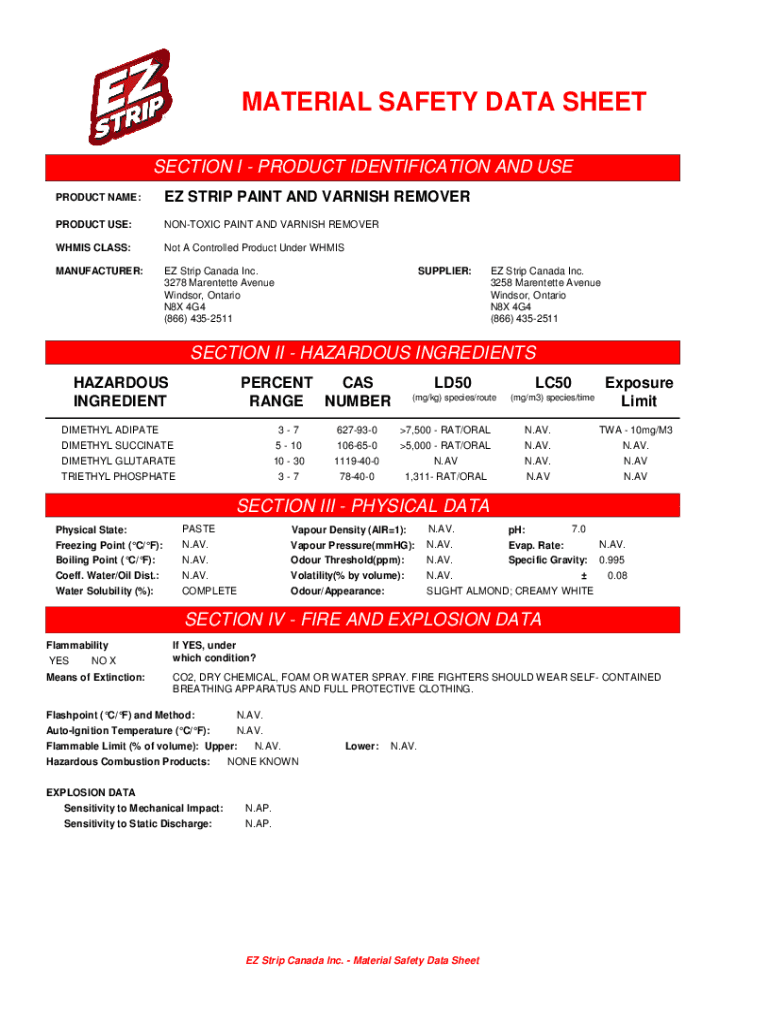 EZ STRIP

MATERIAL SAFETY DATA SHEET

SECTION I - PRODUCT IDENTIFICATION AND USE

PRODUCT NAME: EZ STRIP PAINT AND VARNISH REMOVER

PRODUCT USE: NON-TOXIC PAINT AND VARNISH REMOVER

WHMIS CLASS: Not A Controlled Product Under WHMIS

MANUFACTURER: EZ Strip Canada Inc. 3278 Marentette Avenue Windsor, Ontario N8X 4G4 (866) 435-2511

SUPPLIER: EZ Strip Canada Inc. 3258 Marentette Avenue Windsor, Ontario N8X 4G4 (866) 435-2511

SECTION II - HAZARDOUS INGREDIENTS

| HAZARDOUS INGREDIENT | PERCENT RANGE | CAS NUMBER | LD50 (mg/kg) species/route | LC50 (mg/m3) species/time | Exposure Limit |
|---|---|---|---|---|---|
| DIMETHYL ADIPATE | 3 - 7 | 627-93-0 | >7,500 - RAT/ORAL | N.AV. | TWA - 10mg/M3 |
| DIMETHYL SUCCINATE | 5 - 10 | 106-65-0 | >5,000 - RAT/ORAL | N.AV. | N.AV. |
| DIMETHYL GLUTARATE | 10 - 30 | 1119-40-0 | N.AV | N.AV. | N.AV |
| TRIETHYL PHOSPHATE | 3 - 7 | 78-40-0 | 1,311- RAT/ORAL | N.AV | N.AV |

SECTION III - PHYSICAL DATA

Physical State: PASTE
Freezing Point (°C/°F): N.AV.
Boiling Point (°C/°F): N.AV.
Coeff. Water/Oil Dist.: N.AV.
Water Solubility (%): COMPLETE

Vapour Density (AIR=1): N.AV.
Vapour Pressure(mmHG): N.AV.
Odour Threshold(ppm): N.AV.
Volatility(% by volume): N.AV.
Odour/Appearance: SLIGHT ALMOND; CREAMY WHITE

pH: 7.0
Evap. Rate: N.AV.
Specific Gravity: 0.995
± 0.08

SECTION IV - FIRE AND EXPLOSION DATA

Flammability
YES NO X

If YES, under which condition?

Means of Extinction: CO2, DRY CHEMICAL, FOAM OR WATER SPRAY. FIRE FIGHTERS SHOULD WEAR SELF- CONTAINED BREATHING APPARATUS AND FULL PROTECTIVE CLOTHING.

Flashpoint (°C/°F) and Method: N.AV.
Auto-Ignition Temperature (°C/°F): N.AV.
Flammable Limit (% of volume): Upper: N.AV. Lower: N.AV.
Hazardous Combustion Products: NONE KNOWN

EXPLOSION DATA
Sensitivity to Mechanical Impact: N.AP.
Sensitivity to Static Discharge: N.AP.

EZ Strip Canada Inc. - Material Safety Data Sheet